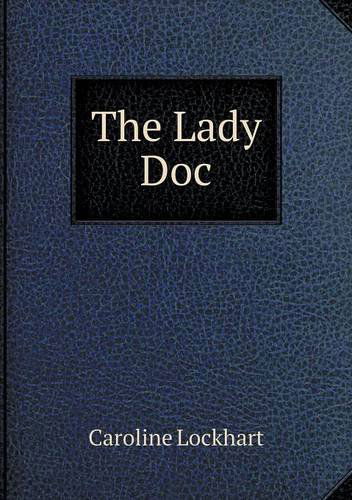 The Lady Doc

Caroline Lockhart